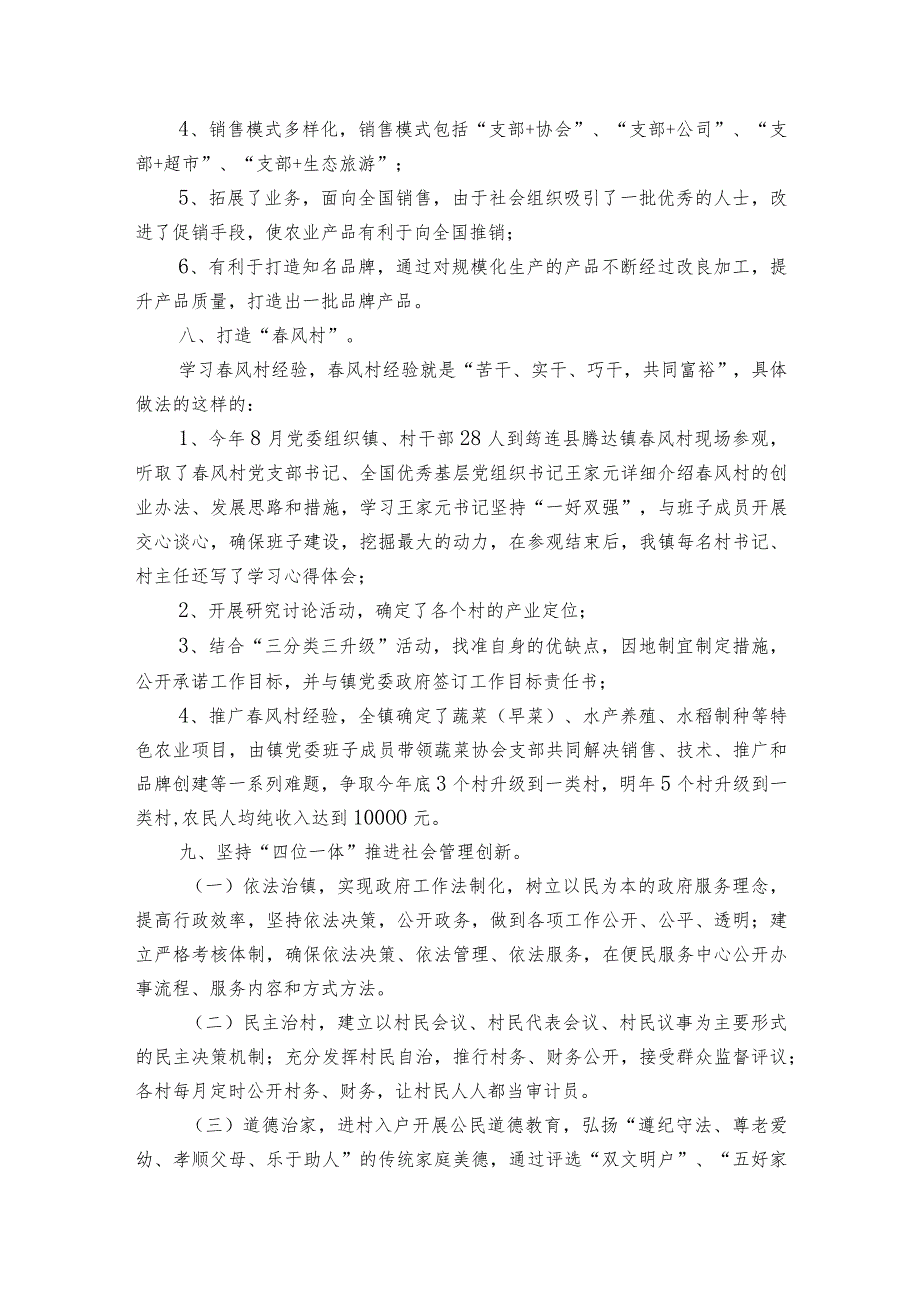 4、销售模式多样化，销售模式包括“支部+协会”、“支部+公司”、“支部+超市”、“支部+生态旅游”；

5、拓展了业务，面向全国销售，由于社会组织吸引了一批优秀的人士，改进了促销手段，使农业产品有利于向全国推销；

6、有利于打造知名品牌，通过对规模化生产的产品不断经过改良加工，提升产品质量，打造出一批品牌产品。

八、打造“春风村”。

学习春风村经验，春风村经验就是“苦干、实干、巧干，共同富裕”，具体做法的这样的：

1、今年8月党委组织镇、村干部28人到筠连县腾达镇春风村现场参观，听取了春风村党支部书记、全国优秀基层党组织书记王家元详细介绍春风村的创业办法、发展思路和措施，学习王家元书记坚持“一好双强”，与班子成员开展交心谈心，确保班子建设，挖掘最大的动力，在参观结束后，我镇每名村书记、村主任还写了学习心得体会；

2、开展研究讨论活动，确定了各个村的产业定位；

3、结合“三分类三升级”活动，找准自身的优缺点，因地制宜制定措施，公开承诺工作目标，并与镇党委政府签订工作目标责任书；

4、推广春风村经验，全镇确定了蔬菜（早菜）、水产养殖、水稻制种等特色农业项目，由镇党委班子成员带领蔬菜协会支部共同解决销售、技术、推广和品牌创建等一系列难题，争取今年底3个村升级到一类村，明年5个村升级到一类村,农民人均纯收入达到10000元。

九、坚持“四位一体”推进社会管理创新。

（一）依法治镇，实现政府工作法制化，树立以民为本的政府服务理念，提高行政效率，坚持依法决策，公开政务，做到各项工作公开、公平、透明；建立严格考核体制，确保依法决策、依法管理、依法服务，在便民服务中心公开办事流程、服务内容和方式方法。

（二）民主治村，建立以村民会议、村民代表会议、村民议事为主要形式的民主决策机制；充分发挥村民自治，推行村务、财务公开，接受群众监督评议；各村每月定时公开村务、财务，让村民人人都当审计员。

（三）道德治家，进村入户开展公民道德教育，弘扬“遵纪守法、尊老爱幼、孝顺父母、乐于助人”的传统家庭美德，通过评选“双文明户”、“五好家